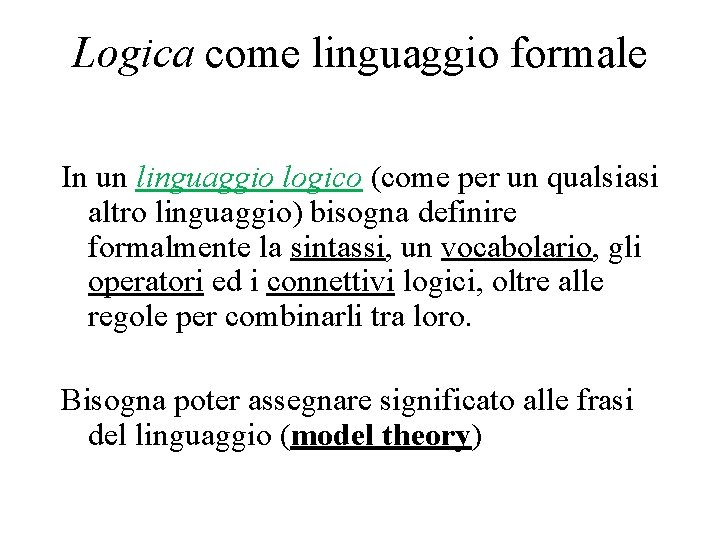 Logica come linguaggio formale

In un linguaggio logico (come per un qualsiasi altro linguaggio) bisogna definire formalmente la sintassi, un vocabolario, gli operatori ed i connettivi logici, oltre alle regole per combinarli tra loro.

Bisogna poter assegnare significato alle frasi del linguaggio (model theory)